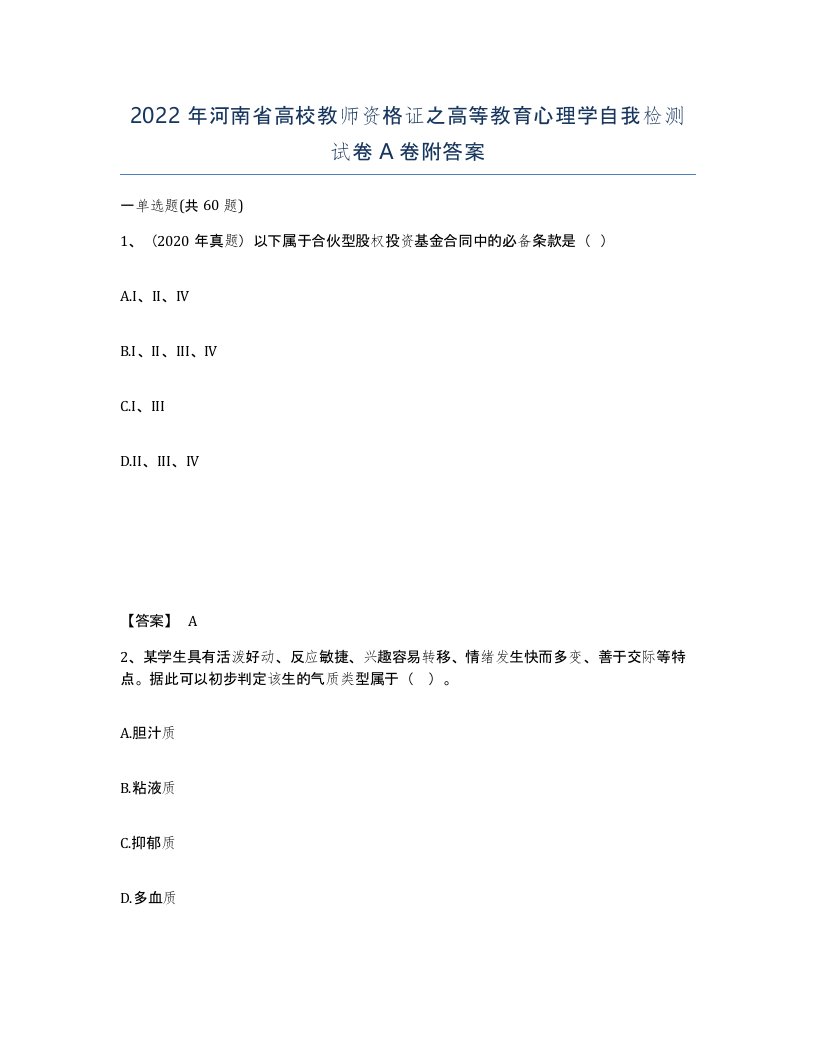 2022 年河南省高校教师资格证之高等教育心理学自我检测试卷 A 卷附答案

一单选题(共 60 题)

1、（2020 年真题）以下属于合伙型股权投资基金合同中的必备条款是（ ）

A.I、II、IV

B.I、II、III、IV

C.I、III

D.II、III、IV

【答案】 A

2、某学生具有活泼好动、反应敏捷、兴趣容易转移、情绪发生快而多变、善于交际等特点。据此可以初步判定该生的气质类型属于（ ）。

A.胆汁质

B.粘液质

C.抑郁质

D.多血质